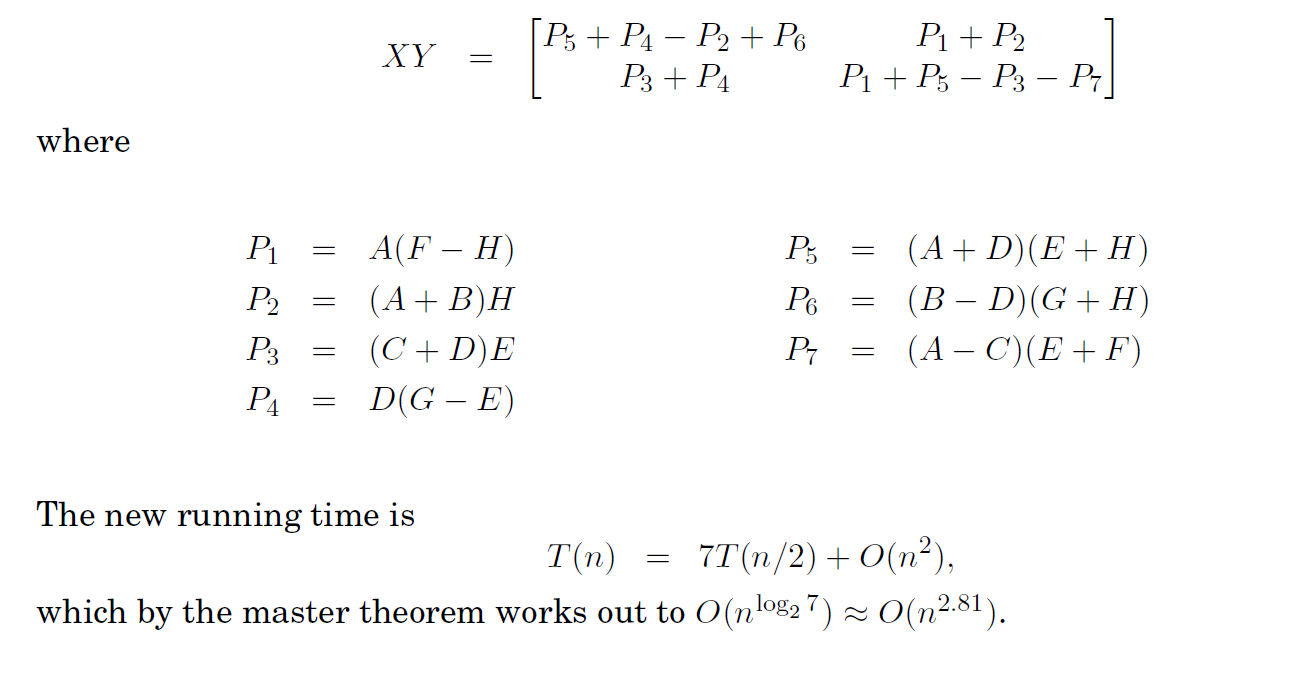 $XY = \begin{bmatrix} P_5 + P_4 - P_2 + P_6 & P_1 + P_2 \\ P_3 + P_4 & P_1 + P_5 - P_3 - P_7 \end{bmatrix}$

where

$P_1 = A(F - H)$

$P_2 = (A + B)H$

$P_3 = (C + D)E$

$P_4 = D(G - E)$

$P_5 = (A + D)(E + H)$

$P_6 = (B - D)(G + H)$

$P_7 = (A - C)(E + F)$

The new running time is

$T(n) = 7T(n/2) + O(n^2),$

which by the master theorem works out to $O(n^{\log_2 7}) \approx O(n^{2.81})$.